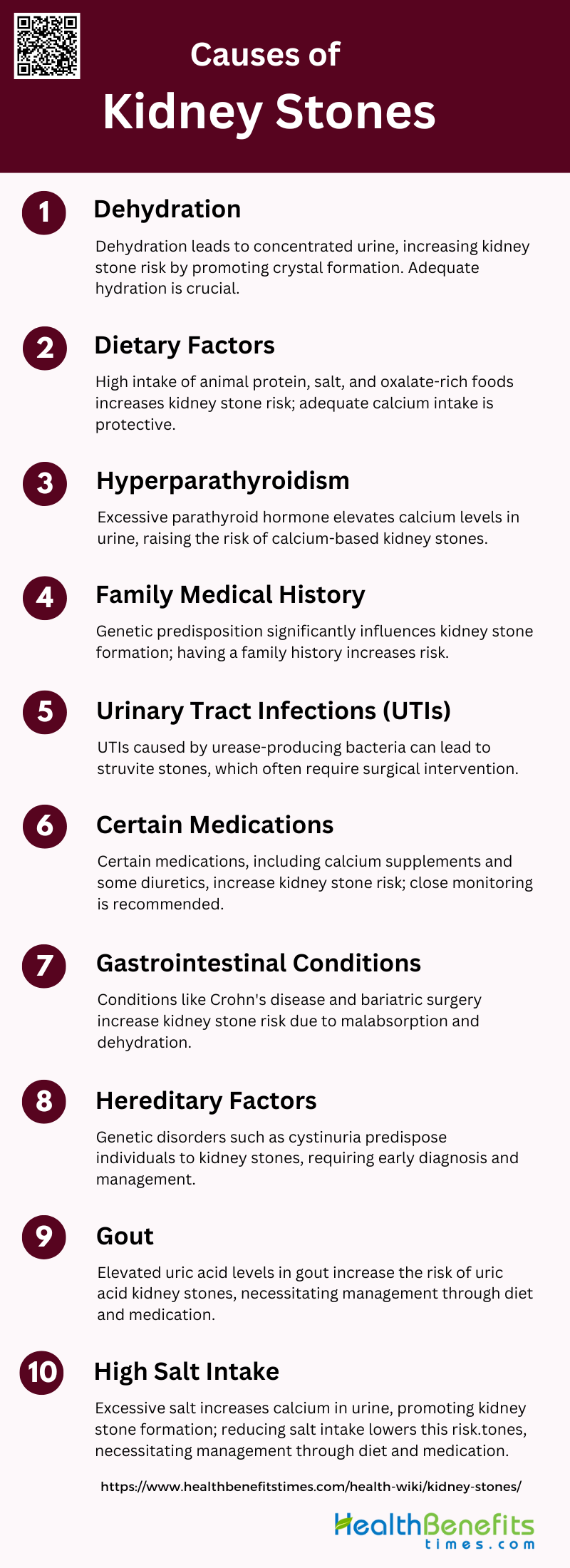 Causes of
Kidney Stones

1
Dehydration
Dehydration leads to concentrated urine, increasing kidney stone risk by promoting crystal formation. Adequate hydration is crucial.

2
Dietary Factors
High intake of animal protein, salt, and oxalate-rich foods increases kidney stone risk; adequate calcium intake is protective.

3
Hyperparathyroidism
Excessive parathyroid hormone elevates calcium levels in urine, raising the risk of calcium-based kidney stones.

4
Family Medical History
Genetic predisposition significantly influences kidney stone formation; having a family history increases risk.

5
Urinary Tract Infections (UTIs)
UTIs caused by urease-producing bacteria can lead to struvite stones, which often require surgical intervention.

6
Certain Medications
Certain medications, including calcium supplements and some diuretics, increase kidney stone risk; close monitoring is recommended.

7
Gastrointestinal Conditions
Conditions like Crohn's disease and bariatric surgery increase kidney stone risk due to malabsorption and dehydration.

8
Hereditary Factors
Genetic disorders such as cystinuria predispose individuals to kidney stones, requiring early diagnosis and management.

9
Gout
Elevated uric acid levels in gout increase the risk of uric acid kidney stones, necessitating management through diet and medication.

10
High Salt Intake
Excessive salt increases calcium in urine, promoting kidney stone formation; reducing salt intake lowers this risk.tones, necessitating management through diet and medication.

https://www.healthbenefitstimes.com/health-wiki/kidney-stones/

HealthBenefits
times.com